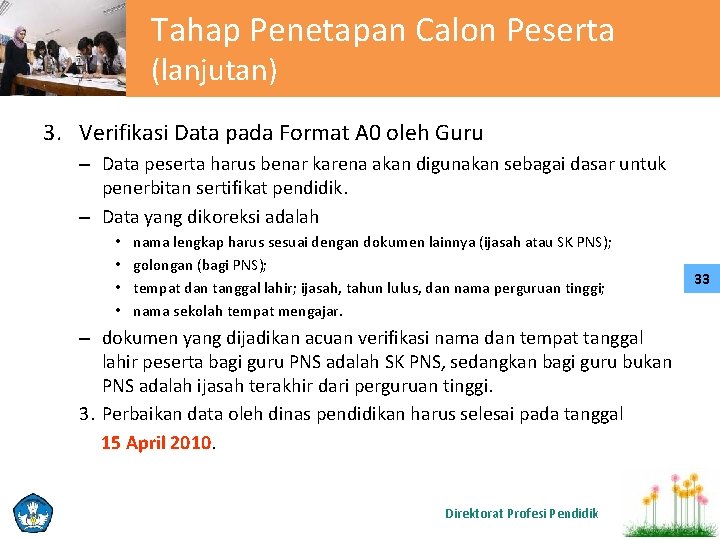 Tahap Penetapan Calon Peserta (lanjutan)

3. Verifikasi Data pada Format A0 oleh Guru

– Data peserta harus benar karena akan digunakan sebagai dasar untuk penerbitan sertifikat pendidik.

– Data yang dikoreksi adalah

• nama lengkap harus sesuai dengan dokumen lainnya (ijasah atau SK PNS);
• golongan (bagi PNS);
• tempat dan tanggal lahir; ijasah, tahun lulus, dan nama perguruan tinggi;
• nama sekolah tempat mengajar.

– dokumen yang dijadikan acuan verifikasi nama dan tempat tanggal lahir peserta bagi guru PNS adalah SK PNS, sedangkan bagi guru bukan PNS adalah ijasah terakhir dari perguruan tinggi.

3. Perbaikan data oleh dinas pendidikan harus selesai pada tanggal 15 April 2010.

33

Direktorat Profesi Pendidik